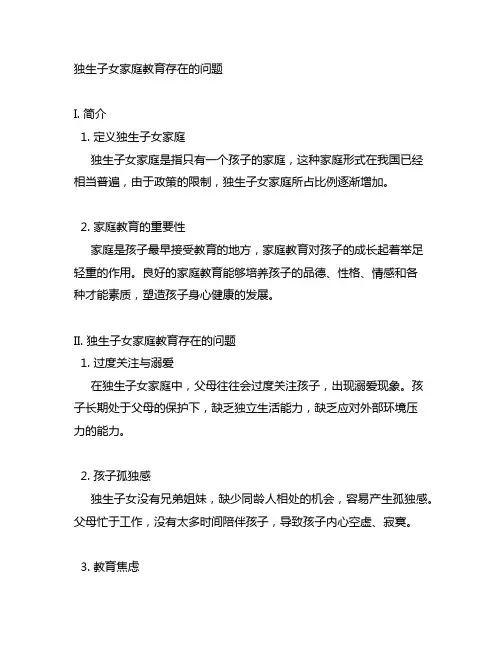 独生子女家庭教育存在的问题

I. 简介

1. 定义独生子女家庭

独生子女家庭是指只有一个孩子的家庭，这种家庭形式在我国已经相当普遍，由于政策的限制，独生子女家庭所占比例逐渐增加。

2. 家庭教育的重要性

家庭是孩子最早接受教育的地方，家庭教育对孩子的成长起着举足轻重的作用。良好的家庭教育能够培养孩子的品德、性格、情感和各种才能素质，塑造孩子身心健康的发展。

II. 独生子女家庭教育存在的问题

1. 过度关注与溺爱

在独生子女家庭中，父母往往会过度关注孩子，出现溺爱现象。孩子长期处于父母的保护下，缺乏独立生活能力，缺乏应对外部环境压力的能力。

2. 孩子孤独感

独生子女没有兄弟姐妹，缺少同龄人相处的机会，容易产生孤独感。父母忙于工作，没有太多时间陪伴孩子，导致孩子内心空虚、寂寞。

3. 教育焦虑